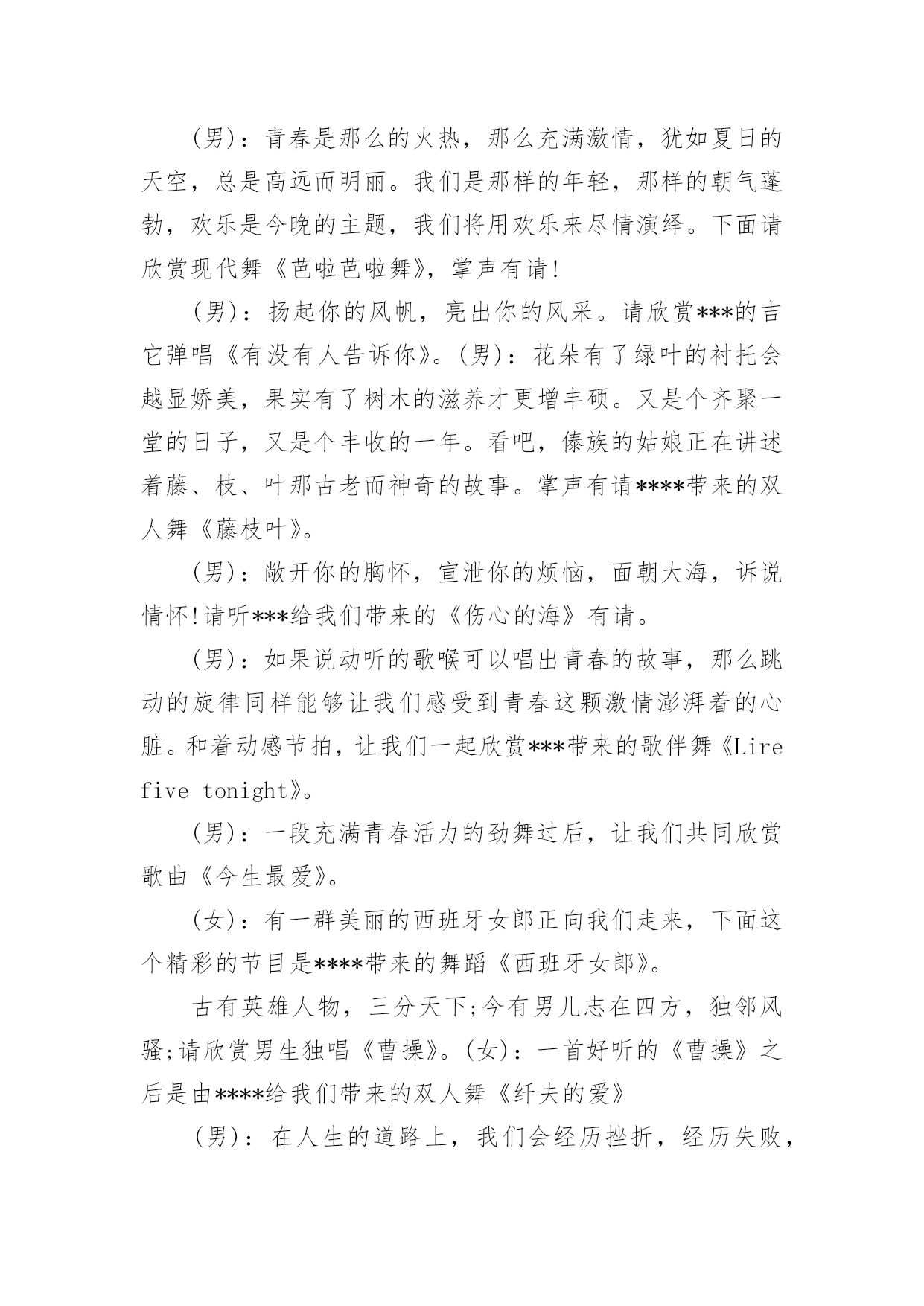 (男)：青春是那么的火热，那么充满激情，犹如夏日的天空，总是高远而明丽。我们是那样的年轻，那样的朝气蓬勃，欢乐是今晚的主题，我们将用欢乐来尽情演绎。下面请欣赏现代舞《芭啦芭啦舞》，掌声有请!

(男)：扬起你的风帆，亮出你的风采。请欣赏***的吉它弹唱《有没有人告诉你》。(男)：花朵有了绿叶的衬托会越显娇美，果实有了树木的滋养才更增丰硕。又是个齐聚一堂的日子，又是个丰收的一年。看吧，傣族的姑娘正在讲述着藤、枝、叶那古老而神奇的故事。掌声有请****带来的双人舞《藤枝叶》。

(男)：敞开你的胸怀，宣泄你的烦恼，面朝大海，诉说情怀!请听***给我们带来的《伤心的海》有请。

(男)：如果说动听的歌喉可以唱出青春的故事，那么跳动的旋律同样能够让我们感受到青春这颗激情澎湃着的心脏。和着动感节拍，让我们一起欣赏***带来的歌伴舞《Lire five tonight》。

(男)：一段充满青春活力的劲舞过后，让我们共同欣赏歌曲《今生最爱》。

(女)：有一群美丽的西班牙女郎正向我们走来，下面这个精彩的节目是****带来的舞蹈《西班牙女郎》。

古有英雄人物，三分天下;今有男儿志在四方，独邻风骚;请欣赏男生独唱《曹操》。(女)：一首好听的《曹操》之后是由****给我们带来的双人舞《纤夫的爱》

(男)：在人生的道路上，我们会经历挫折，经历失败，